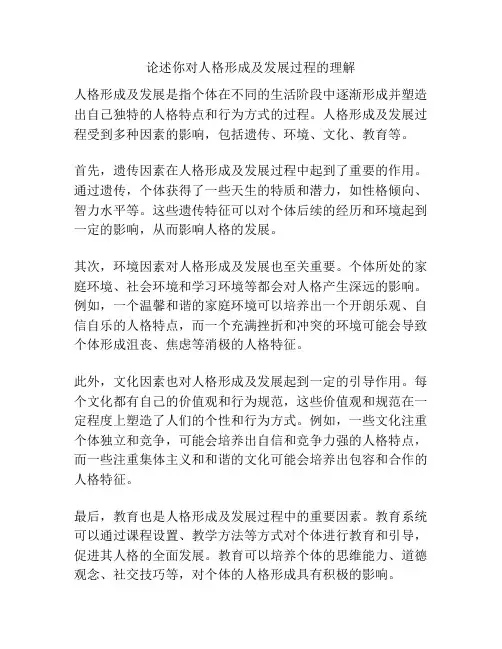 论述你对人格形成及发展过程的理解

人格形成及发展是指个体在不同的生活阶段中逐渐形成并塑造出自己独特的人格特点和行为方式的过程。人格形成及发展过程受到多种因素的影响，包括遗传、环境、文化、教育等。

首先，遗传因素在人格形成及发展过程中起到了重要的作用。通过遗传，个体获得了一些天生的特质和潜力，如性格倾向、智力水平等。这些遗传特征可以对个体后续的经历和环境起到一定的影响，从而影响人格的发展。

其次，环境因素对人格形成及发展也至关重要。个体所处的家庭环境、社会环境和学习环境等都会对人格产生深远的影响。例如，一个温馨和谐的家庭环境可以培养出一个开朗乐观、自信自乐的人格特点，而一个充满挫折和冲突的环境可能会导致个体形成沮丧、焦虑等消极的人格特征。

此外，文化因素也对人格形成及发展起到一定的引导作用。每个文化都有自己的价值观和行为规范，这些价值观和规范在一定程度上塑造了人们的个性和行为方式。例如，一些文化注重个体独立和竞争，可能会培养出自信和竞争力强的人格特点，而一些注重集体主义和和谐的文化可能会培养出包容和合作的人格特征。

最后，教育也是人格形成及发展过程中的重要因素。教育系统可以通过课程设置、教学方法等方式对个体进行教育和引导，促进其人格的全面发展。教育可以培养个体的思维能力、道德观念、社交技巧等，对个体的人格形成具有积极的影响。